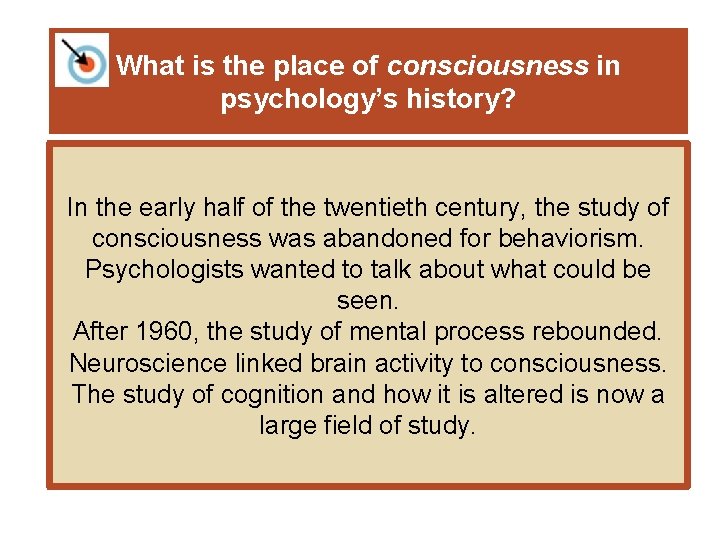 What is the place of consciousness in psychology's history?

In the early half of the twentieth century, the study of consciousness was abandoned for behaviorism. Psychologists wanted to talk about what could be seen.

After 1960, the study of mental process rebounded.

Neuroscience linked brain activity to consciousness.

The study of cognition and how it is altered is now a large field of study.